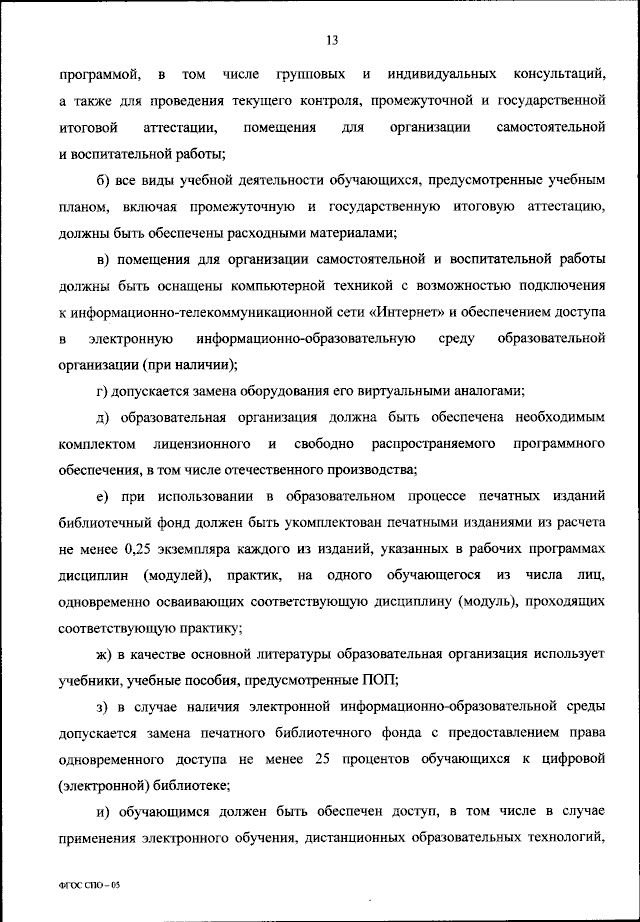 13

программой, в том числе групповых и индивидуальных консультаций, а также для проведения текущего контроля, промежуточной и государственной итоговой аттестации, помещения для организации самостоятельной и воспитательной работы;

б) все виды учебной деятельности обучающихся, предусмотренные учебным планом, включая промежуточную и государственную итоговую аттестацию, должны быть обеспечены расходными материалами;

в) помещения для организации самостоятельной и воспитательной работы должны быть оснащены компьютерной техникой с возможностью подключения к информационно-телекоммуникационной сети «Интернет» и обеспечением доступа в электронную информационно-образовательную среду образовательной организации (при наличии);

г) допускается замена оборудования его виртуальными аналогами;

д) образовательная организация должна быть обеспечена необходимым комплектом лицензионного и свободно распространяемого программного обеспечения, в том числе отечественного производства;

е) при использовании в образовательном процессе печатных изданий библиотечный фонд должен быть укомплектован печатными изданиями из расчета не менее 0,25 экземпляра каждого из изданий, указанных в рабочих программах дисциплин (модулей), практик, на одного обучающегося из числа лиц, одновременно осваивающих соответствующую дисциплину (модуль), проходящих соответствующую практику;

ж) в качестве основной литературы образовательная организация использует учебники, учебные пособия, предусмотренные ПОП;

з) в случае наличия электронной информационно-образовательной среды допускается замена печатного библиотечного фонда с предоставлением права одновременного доступа не менее 25 процентов обучающихся к цифровой (электронной) библиотеке;

и) обучающимся должен быть обеспечен доступ, в том числе в случае применения электронного обучения, дистанционных образовательных технологий,

ФГОС СПО – 05